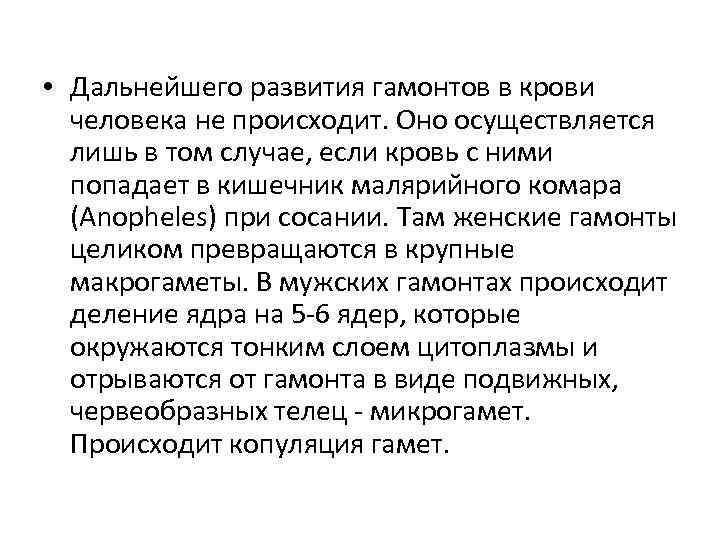 • Дальнейшего развития гамонтов в крови человека не происходит. Оно осуществляется лишь в том случае, если кровь с ними попадает в кишечник малярийного комара (Anopheles) при сосании. Там женские гамонты целиком превращаются в крупные макрогаметы. В мужских гамонтах происходит деление ядра на 5-6 ядер, которые окружаются тонким слоем цитоплазмы и отрываются от гамонта в виде подвижных, червеобразных телец - микрогамет. Происходит копуляция гамет.